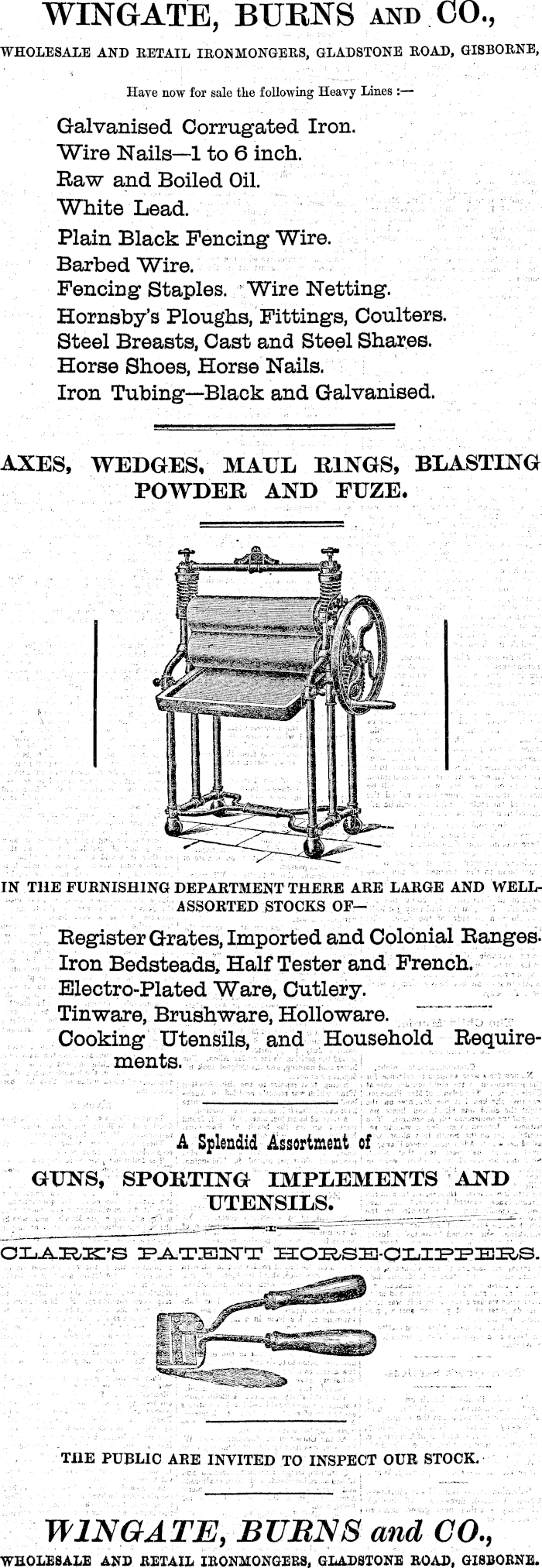 WINGATE, BURNS AND CO.,

WHOLESALE AND RETAIL IRONMONGERS, GLADSTONE ROAD, GISBORNE,

Have now for sale the following Heavy Lines :—

Galvanised Corrugated Iron.
Wire Nails—1 to 6 inch.
Raw and Boiled Oil.
White Lead.
Plain Black Fencing Wire.
Barbed Wire.
Fencing Staples. Wire Netting.
Hornsby's Ploughs, Fittings, Coulters.
Steel Breasts, Cast and Steel Shares.
Horse Shoes, Horse Nails.
Iron Tubing—Black and Galvanised.

AXES, WEDGES, MAUL RINGS, BLASTING POWDER AND FUZE.

IN THE FURNISHING DEPARTMENT THERE ARE LARGE AND WELL-ASSORTED STOCKS OF—

Register Grates, Imported and Colonial Ranges.
Iron Bedsteads, Half Tester and French.
Electro-Plated Ware, Cutlery.
Tinware, Brushware, Holloware.
Cooking Utensils, and Household Requirements.

A Splendid Assortment of

GUNS, SPORTING IMPLEMENTS AND UTENSILS.

CLARK'S PATENT HORSE-CLIPPERS.

THE PUBLIC ARE INVITED TO INSPECT OUR STOCK.

WINGATE, BURNS and CO.,

WHOLESALE AND RETAIL IRONMONGERS, GLADSTONE ROAD, GISBORNE.